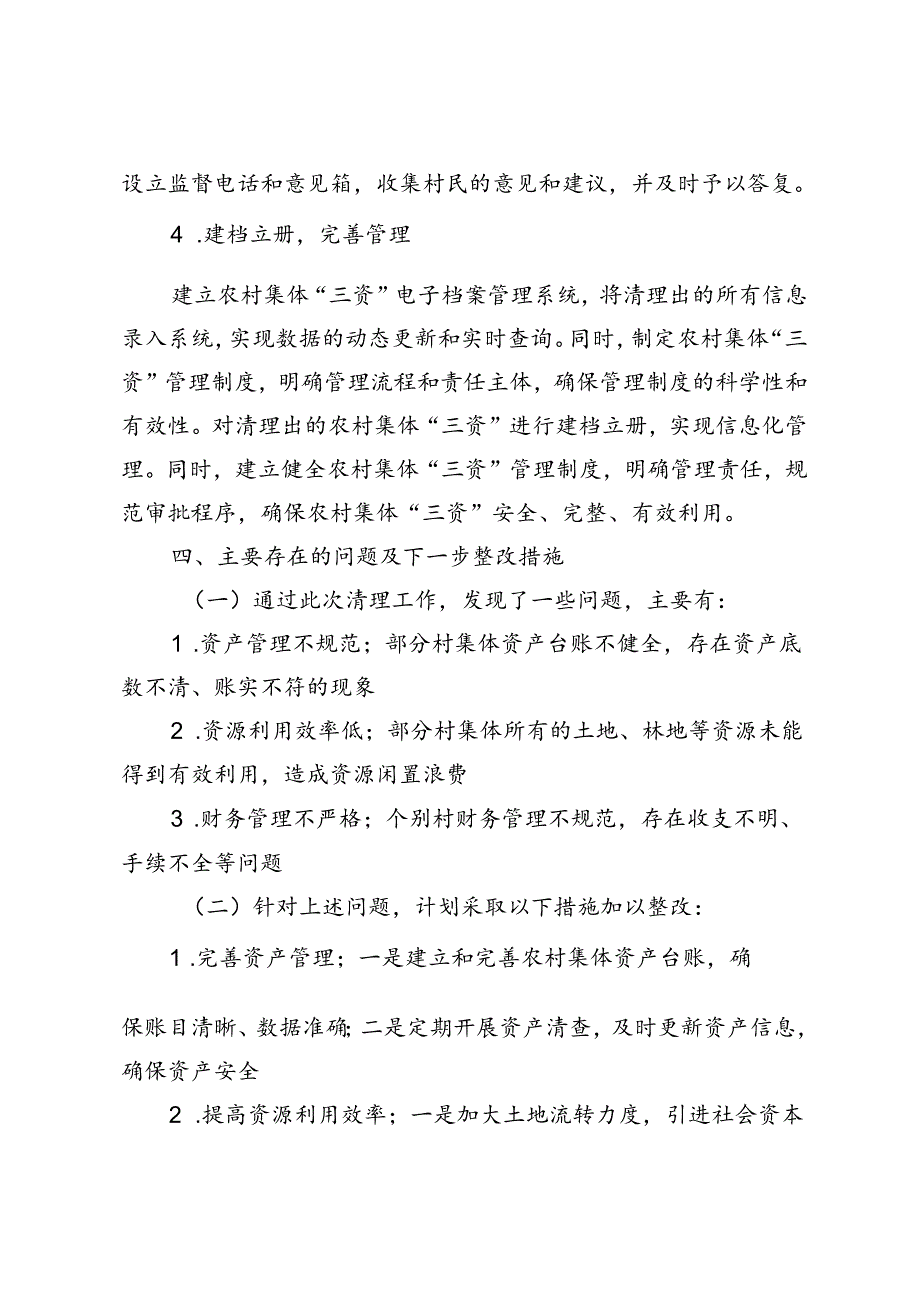 设立监督电话和意见箱，收集村民的意见和建议，并及时予以答复。

4 .建档立册，完善管理

建立农村集体“三资”电子档案管理系统，将清理出的所有信息录入系统，实现数据的动态更新和实时查询。同时，制定农村集体“三资”管理制度，明确管理流程和责任主体，确保管理制度的科学性和有效性。对清理出的农村集体“三资”进行建档立册，实现信息化管理。同时，建立健全农村集体“三资”管理制度，明确管理责任，规范审批程序，确保农村集体“三资”安全、完整、有效利用。

四、主要存在的问题及下一步整改措施

（一）通过此次清理工作，发现了一些问题，主要有：

1 .资产管理不规范；部分村集体资产台账不健全，存在资产底数不清、账实不符的现象

2 .资源利用效率低；部分村集体所有的土地、林地等资源未能得到有效利用，造成资源闲置浪费

3 .财务管理不严格；个别村财务管理不规范，存在收支不明、手续不全等问题

（二）针对上述问题，计划采取以下措施加以整改：

1 .完善资产管理；一是建立和完善农村集体资产台账，确保账目清晰、数据准确;二是定期开展资产清查，及时更新资产信息，确保资产安全

2 .提高资源利用效率；一是加大土地流转力度，引进社会资本